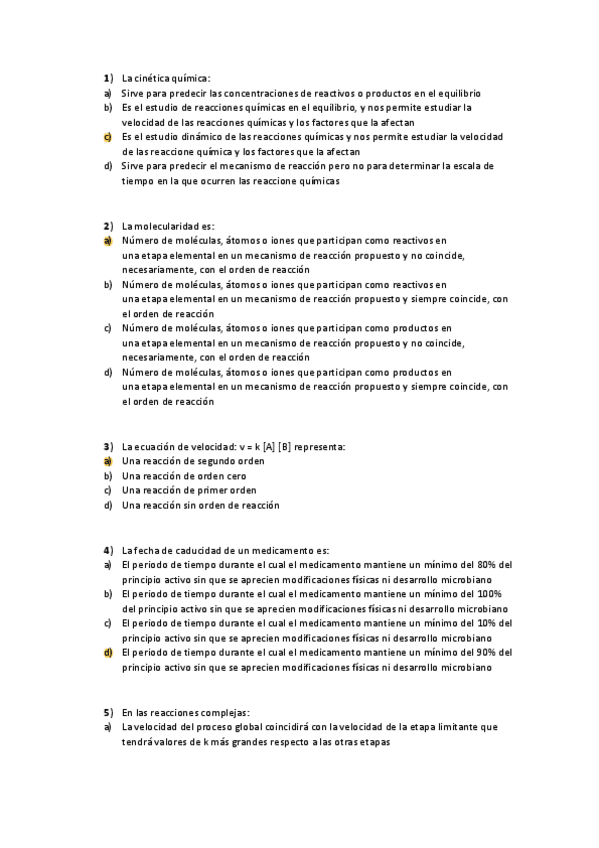 1) La cinética química:
a) Sirve para predecir las concentraciones de reactivos o productos en el equilibrio
b) Es el estudio de reacciones químicas en el equilibrio, y nos permite estudiar la velocidad de las reacciones químicas y los factores que la afectan
c) Es el estudio dinámico de las reacciones químicas y nos permite estudiar la velocidad de las reaccione química y los factores que la afectan
d) Sirve para predecir el mecanismo de reacción pero no para determinar la escala de tiempo en la que ocurren las reaccione químicas

2) La molecularidad es:
a) Número de moléculas, átomos o iones que participan como reactivos en una etapa elemental en un mecanismo de reacción propuesto y no coincide, necesariamente, con el orden de reacción
b) Número de moléculas, átomos o iones que participan como reactivos en una etapa elemental en un mecanismo de reacción propuesto y siempre coincide, con el orden de reacción
c) Número de moléculas, átomos o iones que participan como productos en una etapa elemental en un mecanismo de reacción propuesto y no coincide, necesariamente, con el orden de reacción
d) Número de moléculas, átomos o iones que participan como productos en una etapa elemental en un mecanismo de reacción propuesto y siempre coincide, con el orden de reacción

3) La ecuación de velocidad: v = k [A] [B] representa:
a) Una reacción de segundo orden
b) Una reacción de orden cero
c) Una reacción de primer orden
d) Una reacción sin orden de reacción

4) La fecha de caducidad de un medicamento es:
a) El periodo de tiempo durante el cual el medicamento mantiene un mínimo del 80% del principio activo sin que se aprecien modificaciones físicas ni desarrollo microbiano
b) El periodo de tiempo durante el cual el medicamento mantiene un mínimo del 100% del principio activo sin que se aprecien modificaciones físicas ni desarrollo microbiano
c) El periodo de tiempo durante el cual el medicamento mantiene un mínimo del 10% del principio activo sin que se aprecien modificaciones físicas ni desarrollo microbiano
d) El periodo de tiempo durante el cual el medicamento mantiene un mínimo del 90% del principio activo sin que se aprecien modificaciones físicas ni desarrollo microbiano

5) En las reacciones complejas:
a) La velocidad del proceso global coincidirá con la velocidad de la etapa limitante que tendrá valores de k más grandes respecto a las otras etapas